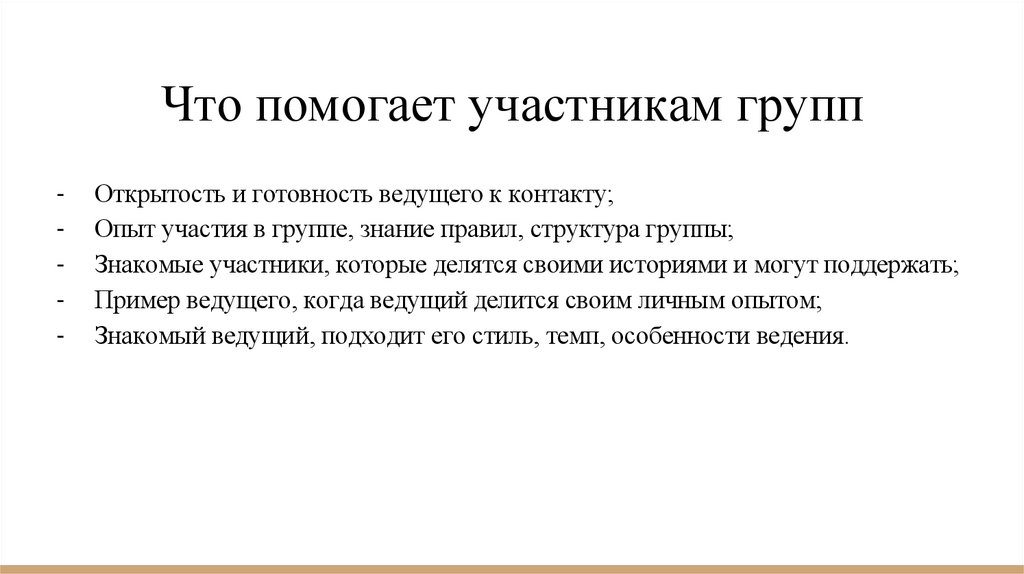 Что помогает участникам групп

- Открытость и готовность ведущего к контакту;
- Опыт участия в группе, знание правил, структура группы;
- Знакомые участники, которые делятся своими историями и могут поддержать;
- Пример ведущего, когда ведущий делится своим личным опытом;
- Знакомый ведущий, подходит его стиль, темп, особенности ведения.